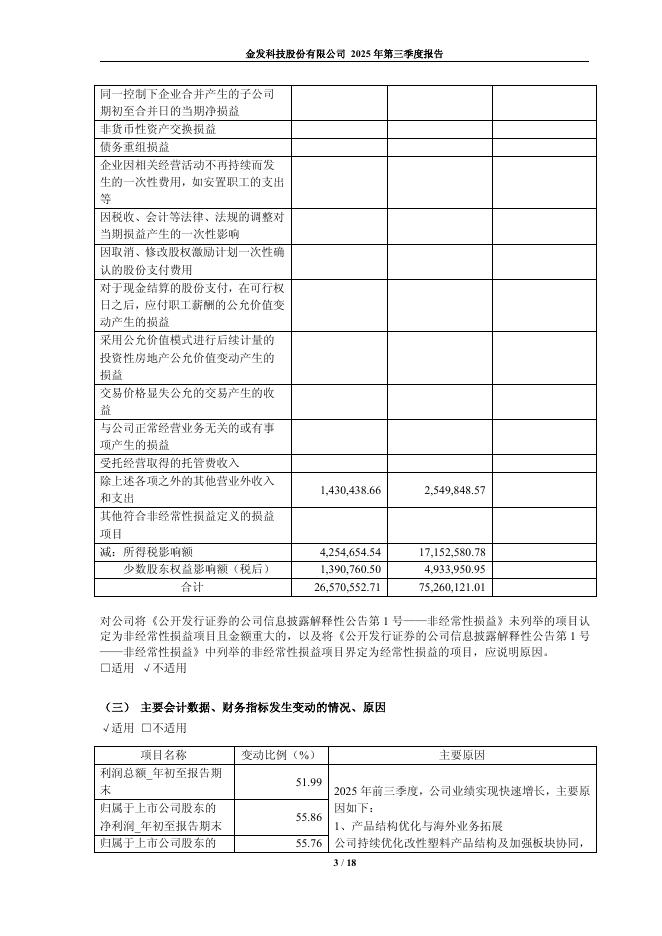 金发科技股份有限公司 2025 年第三季度报告

| | | | |
|---|---|---|---|
| 同一控制下企业合并产生的子公司期初至合并日的当期净损益 | | | |
| 非货币性资产交换损益 | | | |
| 债务重组损益 | | | |
| 企业因相关经营活动不再持续而发生的一次性费用，如安置职工的支出等 | | | |
| 因税收、会计等法律、法规的调整对当期损益产生的一次性影响 | | | |
| 因取消、修改股权激励计划一次性确认的股份支付费用 | | | |
| 对于现金结算的股份支付，在可行权日之后，应付职工薪酬的公允价值变动产生的损益 | | | |
| 采用公允价值模式进行后续计量的投资性房地产公允价值变动产生的损益 | | | |
| 交易价格显失公允的交易产生的收益 | | | |
| 与公司正常经营业务无关的或有事项产生的损益 | | | |
| 受托经营取得的托管费收入 | | | |
| 除上述各项之外的其他营业外收入和支出 | 1,430,438.66 | 2,549,848.57 | |
| 其他符合非经常性损益定义的损益项目 | | | |
| 减：所得税影响额 | 4,254,654.54 | 17,152,580.78 | |
| 少数股东权益影响额（税后） | 1,390,760.50 | 4,933,950.95 | |
| 合计 | 26,570,552.71 | 75,260,121.01 | |

对公司将《公开发行证券的公司信息披露解释性公告第 1 号——非经常性损益》未列举的项目认定为非经常性损益项目且金额重大的，以及将《公开发行证券的公司信息披露解释性公告第 1 号——非经常性损益》中列举的非经常性损益项目界定为经常性损益的项目，应说明原因。
□适用 √不适用

（三） 主要会计数据、财务指标发生变动的情况、原因
√适用 □不适用

| 项目名称 | 变动比例（%） | 主要原因 |
|---|---|---|
| 利润总额_年初至报告期末 | 51.99 | 2025 年前三季度，公司业绩实现快速增长，主要原因如下：<br>1、产品结构优化与海外业务拓展<br>公司持续优化改性塑料产品结构及加强板块协同， |
| 归属于上市公司股东的净利润_年初至报告期末 | 55.86 | |
| 归属于上市公司股东的 | 55.76 | |

3 / 18